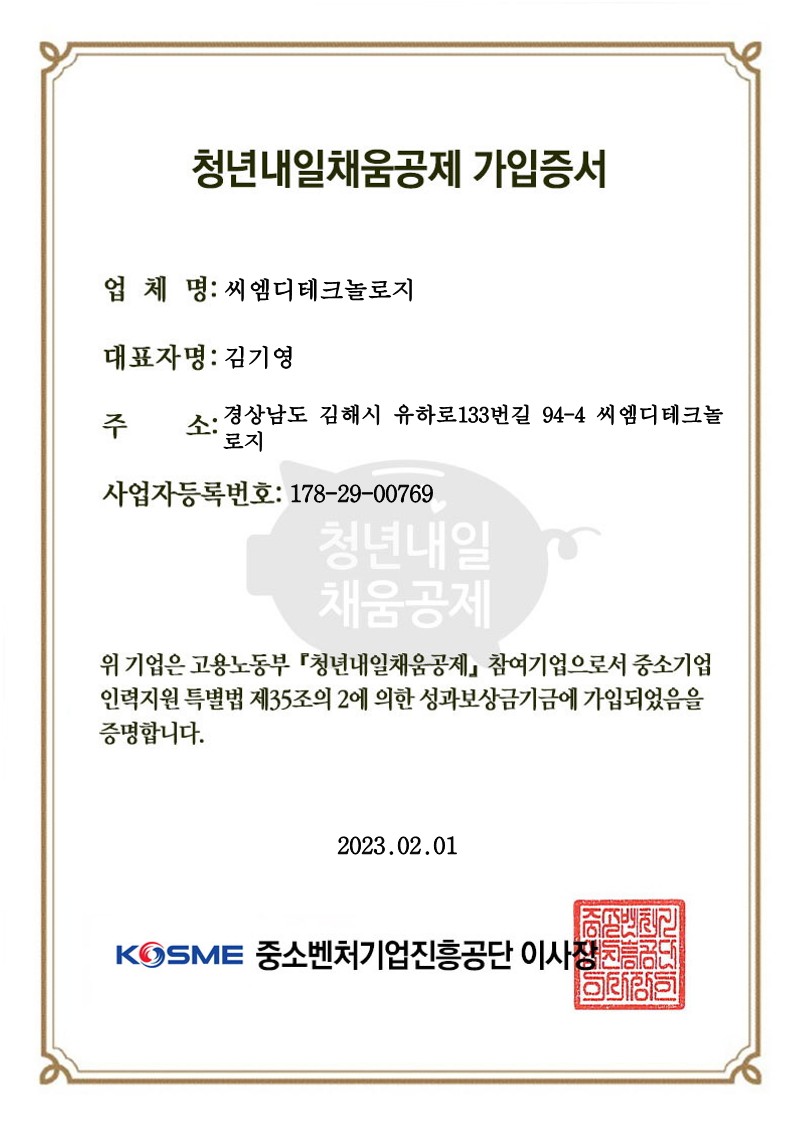 청년내일채움공제 가입증서

업 체 명: 씨엠디테크놀로지

대표자명: 김기영

주 소: 경상남도 김해시 유하로133번길 94-4 씨엠디테크놀로지

사업자등록번호: 178-29-00769

위 기업은 고용노동부 『청년내일채움공제』 참여기업으로서 중소기업 인력지원 특별법 제35조의 2에 의한 성과보상금기금에 가입되었음을 증명합니다.

2023.02.01

KOSME 중소벤처기업진흥공단 이사장

청년내일
채움공제